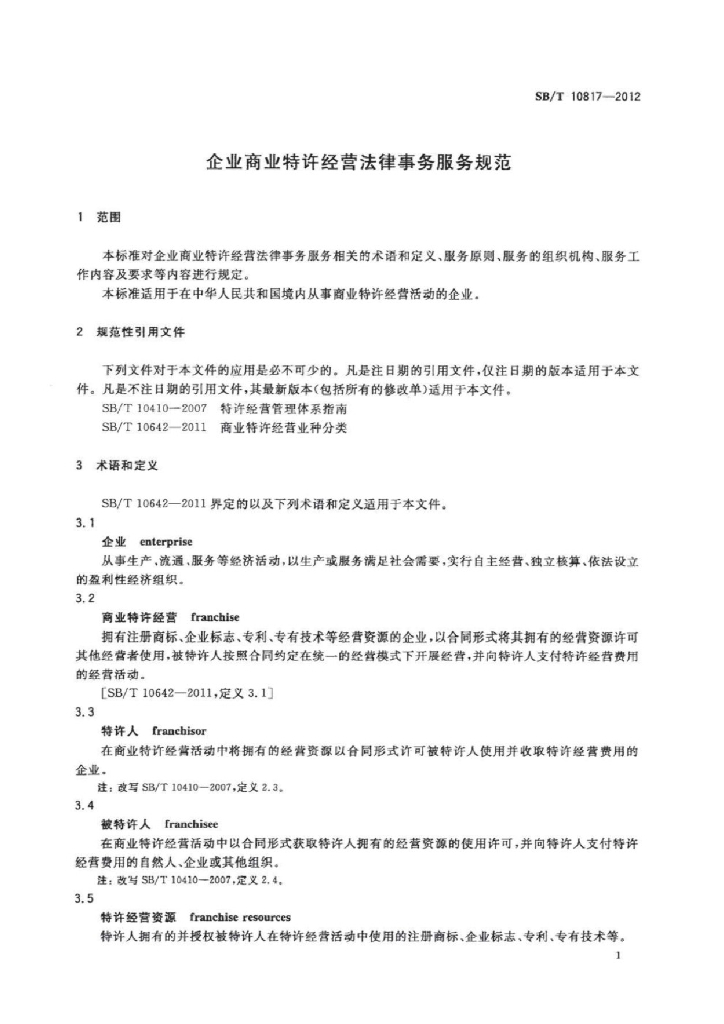 SB/T 10817—2012

企业商业特许经营法律事务服务规范

1 范围

本标准对企业商业特许经营法律事务服务相关的术语和定义、服务原则、服务的组织机构、服务工作内容及要求等内容进行规定。

本标准适用于在中华人民共和国境内从事商业特许经营活动的企业。

2 规范性引用文件

下列文件对于本文件的应用是必不可少的。凡是注日期的引用文件，仅注日期的版本适用于本文件。凡是不注日期的引用文件，其最新版本(包括所有的修改单)适用于本文件。

SB/T 10410—2007 特许经营管理体系指南

SB/T 10642—2011 商业特许经营业种分类

3 术语和定义

SB/T 10642—2011 界定的以及下列术语和定义适用于本文件。

3.1

企业 enterprise

从事生产、流通、服务等经济活动，以生产或服务满足社会需要，实行自主经营、独立核算、依法设立的盈利性经济组织。

3.2

商业特许经营 franchise

拥有注册商标、企业标志、专利、专有技术等经营资源的企业，以合同形式将其拥有的经营资源许可其他经营者使用，被特许人按照合同约定在统一的经营模式下开展经营，并向特许人支付特许经营费用的经营活动。

[SB/T 10642—2011，定义 3.1]

3.3

特许人 franchisor

在商业特许经营活动中将拥有的经营资源以合同形式许可被特许人使用并收取特许经营费用的企业。

注：改写 SB/T 10410—2007，定义 2.3。

3.4

被特许人 franchisee

在商业特许经营活动中以合同形式获取特许人拥有的经营资源的使用许可，并向特许人支付特许经营费用的自然人、企业或其他组织。

注：改写 SB/T 10410—2007，定义 2.4。

3.5

特许经营资源 franchise resources

特许人拥有的并授权被特许人在特许经营活动中使用的注册商标、企业标志、专利、专有技术等。

1